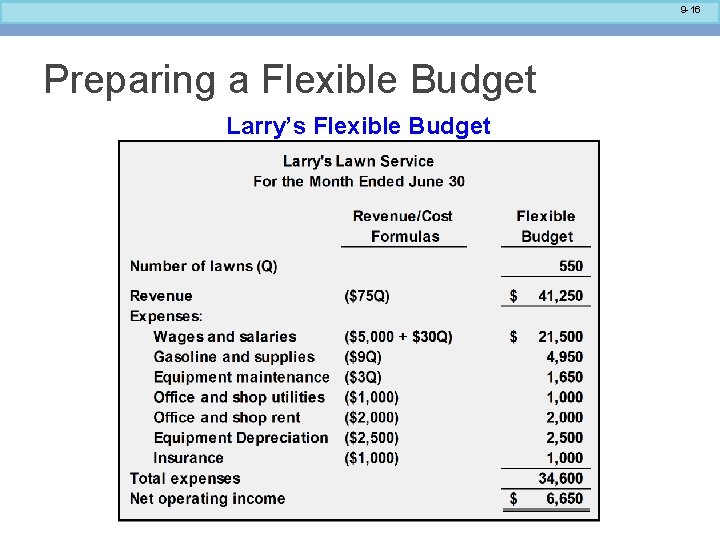 9-16

Preparing a Flexible Budget

Larry's Flexible Budget

Larry's Lawn Service
For the Month Ended June 30

| | Revenue/Cost Formulas | Flexible Budget |
|---|---|---|
| Number of lawns (Q) | | 550 |
| Revenue | (\$75Q) | \$ 41,250 |
| Expenses: | | |
| Wages and salaries | (\$5,000 + \$30Q) | \$ 21,500 |
| Gasoline and supplies | (\$9Q) | 4,950 |
| Equipment maintenance | (\$3Q) | 1,650 |
| Office and shop utilities | (\$1,000) | 1,000 |
| Office and shop rent | (\$2,000) | 2,000 |
| Equipment Depreciation | (\$2,500) | 2,500 |
| Insurance | (\$1,000) | 1,000 |
| Total expenses | | 34,600 |
| Net operating income | | \$ 6,650 |